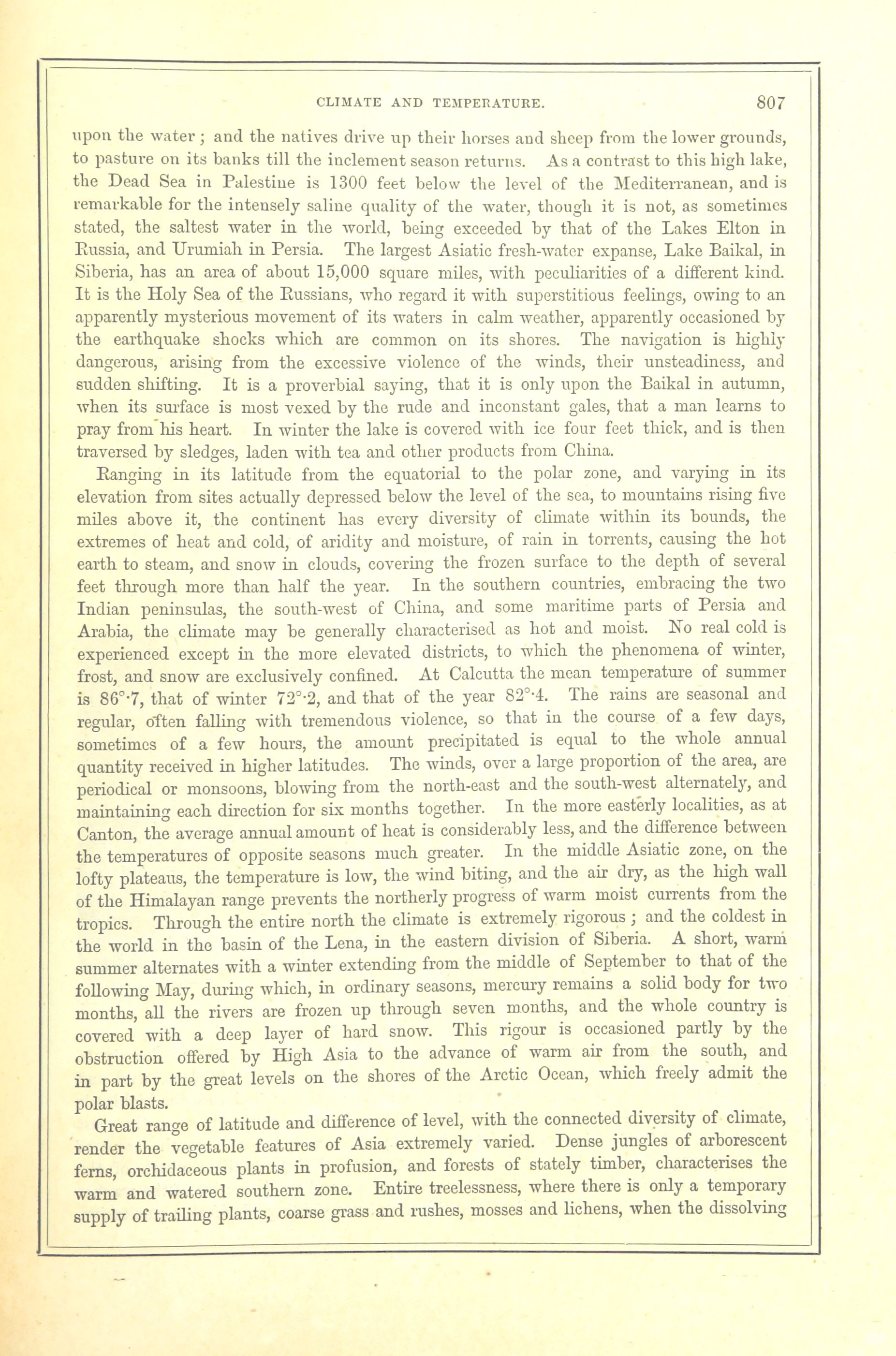 CLIMATE AND TEMPERATURE. 807

upon the water; and the natives drive up their horses and sheep from the lower grounds, to pasture on its banks till the inclement season returns. As a contrast to this high lake, the Dead Sea in Palestine is 1300 feet below the level of the Mediterranean, and is remarkable for the intensely saline quality of the water, though it is not, as sometimes stated, the saltest water in the world, being exceeded by that of the Lakes Elton in Russia, and Urumiah in Persia. The largest Asiatic fresh-water expanse, Lake Baikal, in Siberia, has an area of about 15,000 square miles, with peculiarities of a different kind. It is the Holy Sea of the Russians, who regard it with superstitious feelings, owing to an apparently mysterious movement of its waters in calm weather, apparently occasioned by the earthquake shocks which are common on its shores. The navigation is highly dangerous, arising from the excessive violence of the winds, their unsteadiness, and sudden shifting. It is a proverbial saying, that it is only upon the Baikal in autumn, when its surface is most vexed by the rude and inconstant gales, that a man learns to pray from his heart. In winter the lake is covered with ice four feet thick, and is then traversed by sledges, laden with tea and other products from China.

Ranging in its latitude from the equatorial to the polar zone, and varying in its elevation from sites actually depressed below the level of the sea, to mountains rising five miles above it, the continent has every diversity of climate within its bounds, the extremes of heat and cold, of aridity and moisture, of rain in torrents, causing the hot earth to steam, and snow in clouds, covering the frozen surface to the depth of several feet through more than half the year. In the southern countries, embracing the two Indian peninsulas, the south-west of China, and some maritime parts of Persia and Arabia, the climate may be generally characterised as hot and moist. No real cold is experienced except in the more elevated districts, to which the phenomena of winter, frost, and snow are exclusively confined. At Calcutta the mean temperature of summer is 86°·7, that of winter 72°·2, and that of the year 82°·4. The rains are seasonal and regular, often falling with tremendous violence, so that in the course of a few days, sometimes of a few hours, the amount precipitated is equal to the whole annual quantity received in higher latitudes. The winds, over a large proportion of the area, are periodical or monsoons, blowing from the north-east and the south-west alternately, and maintaining each direction for six months together. In the more easterly localities, as at Canton, the average annual amount of heat is considerably less, and the difference between the temperatures of opposite seasons much greater. In the middle Asiatic zone, on the lofty plateaus, the temperature is low, the wind biting, and the air dry, as the high wall of the Himalayan range prevents the northerly progress of warm moist currents from the tropics. Through the entire north the climate is extremely rigorous; and the coldest in the world in the basin of the Lena, in the eastern division of Siberia. A short, warm summer alternates with a winter extending from the middle of September to that of the following May, during which, in ordinary seasons, mercury remains a solid body for two months, all the rivers are frozen up through seven months, and the whole country is covered with a deep layer of hard snow. This rigour is occasioned partly by the obstruction offered by High Asia to the advance of warm air from the south, and in part by the great levels on the shores of the Arctic Ocean, which freely admit the polar blasts.

Great range of latitude and difference of level, with the connected diversity of climate, render the vegetable features of Asia extremely varied. Dense jungles of arborescent ferns, orchidaceous plants in profusion, and forests of stately timber, characterises the warm and watered southern zone. Entire treelessness, where there is only a temporary supply of trailing plants, coarse grass and rushes, mosses and lichens, when the dissolving